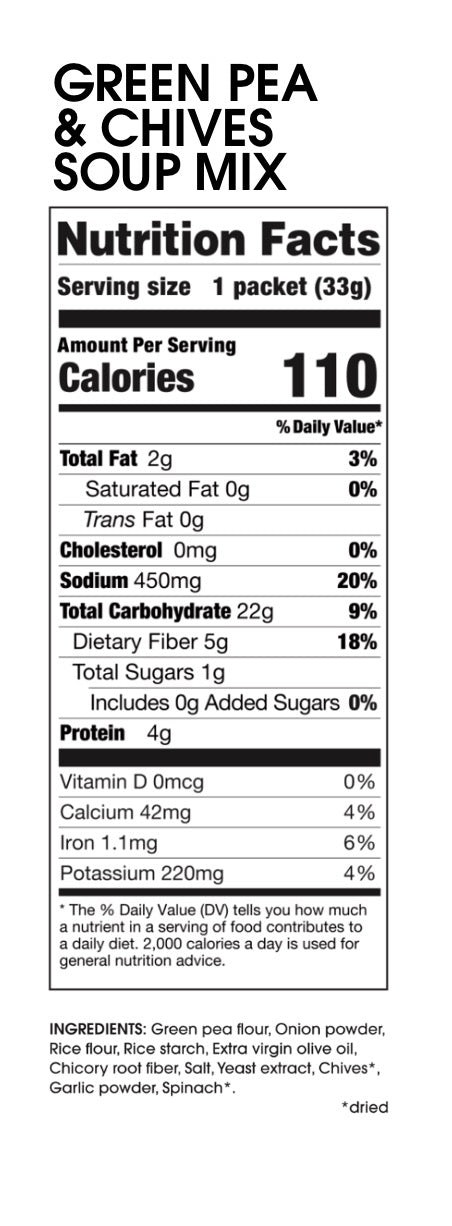 GREEN PEA
& CHIVES
SOUP MIX

Nutrition Facts

Serving size 1 packet (33g)

Amount Per Serving
Calories 110

% Daily Value*

Total Fat 2g 3%

Saturated Fat 0g 0%

Trans Fat 0g

Cholesterol 0mg 0%

Sodium 450mg 20%

Total Carbohydrate 22g 9%

Dietary Fiber 5g 18%

Total Sugars 1g

Includes 0g Added Sugars 0%

Protein 4g

Vitamin D 0mcg 0%

Calcium 42mg 4%

Iron 1.1mg 6%

Potassium 220mg 4%

* The % Daily Value (DV) tells you how much a nutrient in a serving of food contributes to a daily diet. 2,000 calories a day is used for general nutrition advice.

INGREDIENTS: Green pea flour, Onion powder, Rice flour, Rice starch, Extra virgin olive oil, Chicory root fiber, Salt, Yeast extract, Chives*, Garlic powder, Spinach*.

*dried